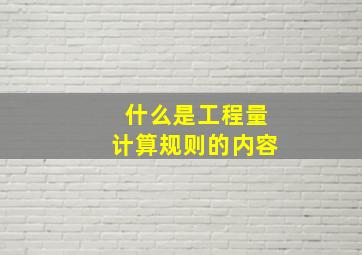 什么是工程量
计算规则的内容